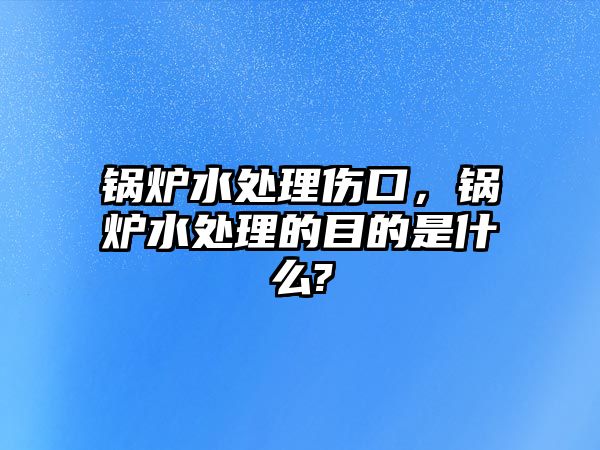 锅炉水处理伤口，锅炉水处理的目的是什么?